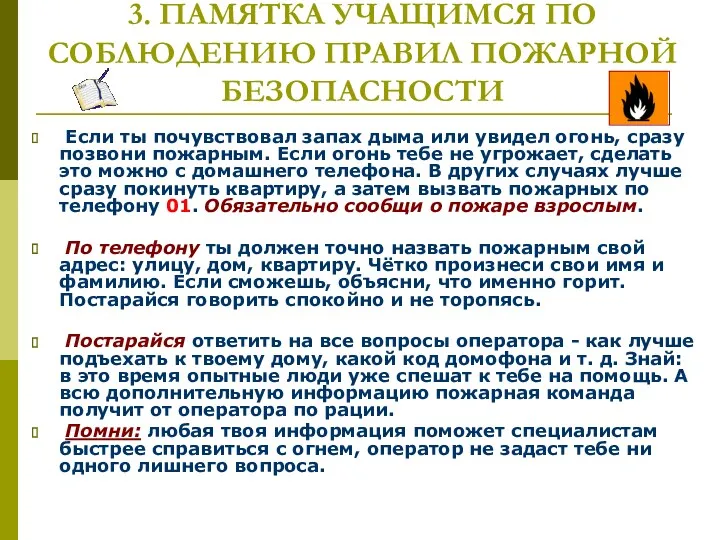 3. ПАМЯТКА УЧАЩИМСЯ ПО СОБЛЮДЕНИЮ ПРАВИЛ ПОЖАРНОЙ БЕЗОПАСНОСТИ

Если ты почувствовал запах дыма или увидел огонь, сразу позвони пожарным. Если огонь тебе не угрожает, сделать это можно с домашнего телефона. В других случаях лучше сразу покинуть квартиру, а затем вызвать пожарных по телефону 01. Обязательно сообщи о пожаре взрослым.

По телефону ты должен точно назвать пожарным свой адрес: улицу, дом, квартиру. Чётко произнеси свои имя и фамилию. Если сможешь, объясни, что именно горит. Постарайся говорить спокойно и не торопясь.

Постарайся ответить на все вопросы оператора - как лучше подъехать к твоему дому, какой код домофона и т. д. Знай: в это время опытные люди уже спешат к тебе на помощь. А всю дополнительную информацию пожарная команда получит от оператора по рации.

Помни: любая твоя информация поможет специалистам быстрее справиться с огнем, оператор не задаст тебе ни одного лишнего вопроса.